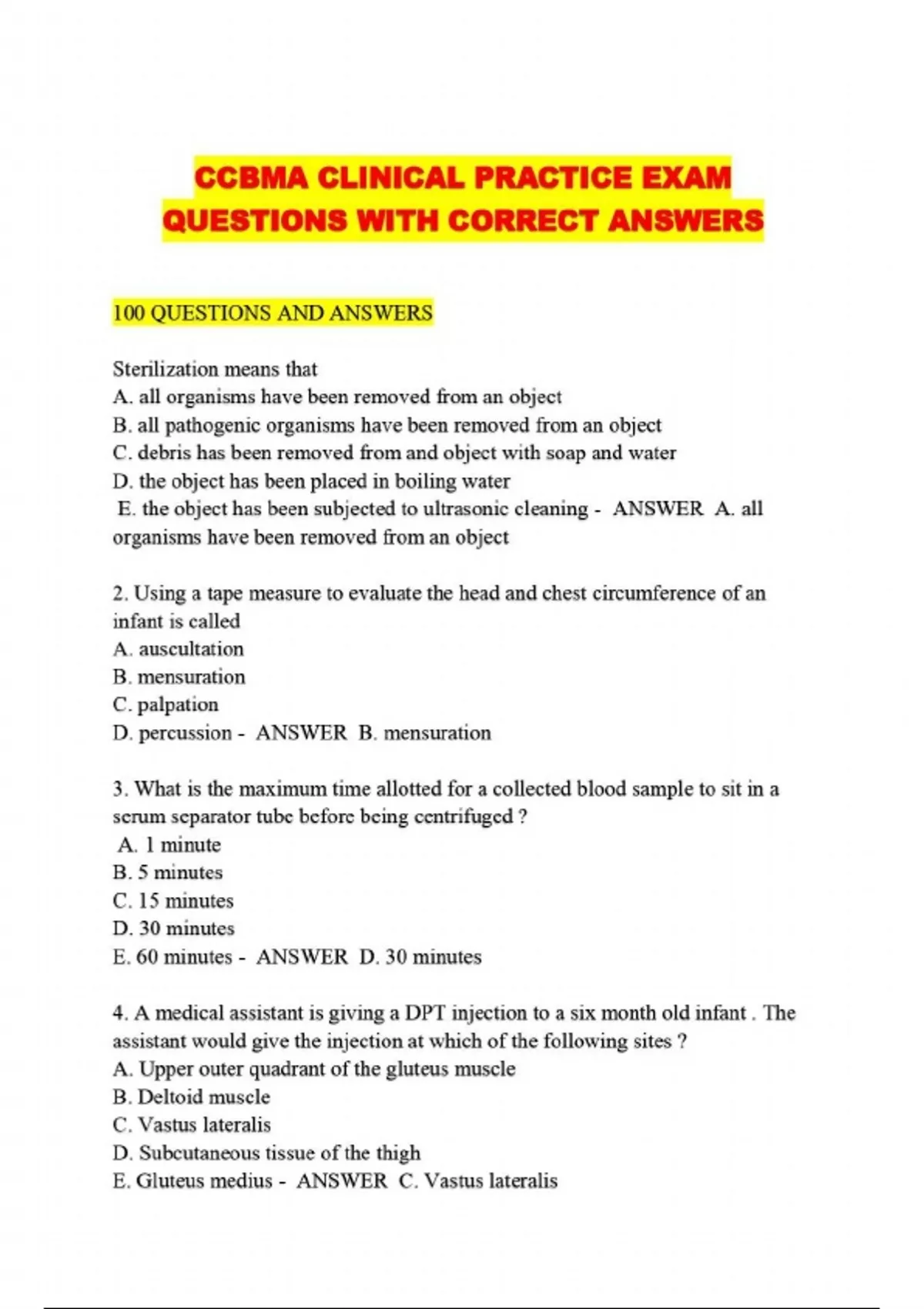 CCBMA CLINICAL PRACTICE EXAM QUESTIONS WITH CORRECT ANSWERS

100 QUESTIONS AND ANSWERS

Sterilization means that
A. all organisms have been removed from an object
B. all pathogenic organisms have been removed from an object
C. debris has been removed from and object with soap and water
D. the object has been placed in boiling water
E. the object has been subjected to ultrasonic cleaning - ANSWER A. all organisms have been removed from an object

2. Using a tape measure to evaluate the head and chest circumference of an infant is called
A. auscultation
B. mensuration
C. palpation
D. percussion - ANSWER B. mensuration

3. What is the maximum time allotted for a collected blood sample to sit in a serum separator tube before being centrifuged ?
A. 1 minute
B. 5 minutes
C. 15 minutes
D. 30 minutes
E. 60 minutes - ANSWER D. 30 minutes

4. A medical assistant is giving a DPT injection to a six month old infant . The assistant would give the injection at which of the following sites ?
A. Upper outer quadrant of the gluteus muscle
B. Deltoid muscle
C. Vastus lateralis
D. Subcutaneous tissue of the thigh
E. Gluteus medius - ANSWER C. Vastus lateralis